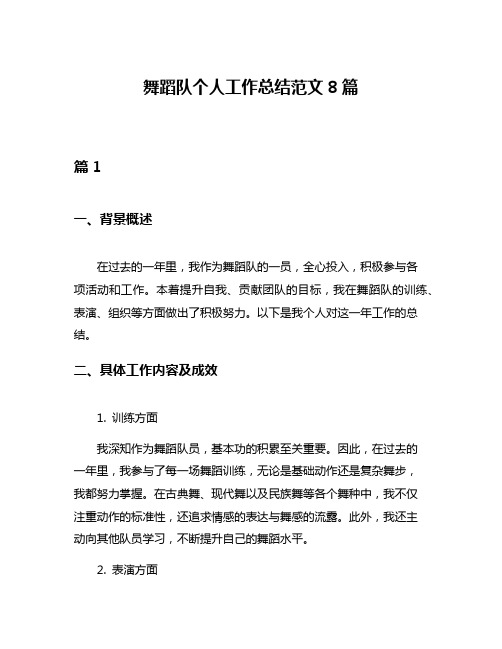 舞蹈队个人工作总结范文 8 篇

篇 1

一、背景概述

在过去的一年里，我作为舞蹈队的一员，全心投入，积极参与各项活动和工作。本着提升自我、贡献团队的目标，我在舞蹈队的训练、表演、组织等方面做出了积极努力。以下是我个人对这一年工作的总结。

二、具体工作内容及成效

1. 训练方面

我深知作为舞蹈队员，基本功的积累至关重要。因此，在过去的一年里，我参与了每一场舞蹈训练，无论是基础动作还是复杂舞步，我都努力掌握。在古典舞、现代舞以及民族舞等各个舞种中，我不仅注重动作的标准性，还追求情感的表达与舞感的流露。此外，我还主动向其他队员学习，不断提升自己的舞蹈水平。

2. 表演方面